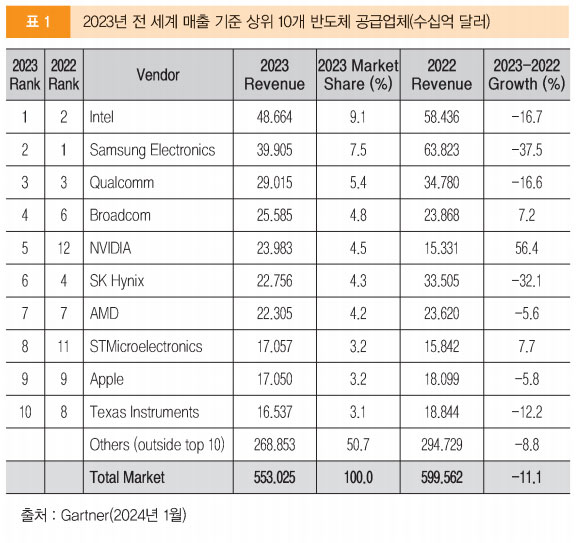 표 1 2023년 전 세계 매출 기준 상위 10개 반도체 공급업체(수십억 달러)

| 2023 Rank | 2022 Rank | Vendor | 2023 Revenue | 2023 Market Share (%) | 2022 Revenue | 2023-2022 Growth (%) |
|---|---|---|---|---|---|---|
| 1 | 2 | Intel | 48.664 | 9.1 | 58.436 | -16.7 |
| 2 | 1 | Samsung Electronics | 39.905 | 7.5 | 63.823 | -37.5 |
| 3 | 3 | Qualcomm | 29.015 | 5.4 | 34.780 | -16.6 |
| 4 | 6 | Broadcom | 25.585 | 4.8 | 23.868 | 7.2 |
| 5 | 12 | NVIDIA | 23.983 | 4.5 | 15.331 | 56.4 |
| 6 | 4 | SK Hynix | 22.756 | 4.3 | 33.505 | -32.1 |
| 7 | 7 | AMD | 22.305 | 4.2 | 23.620 | -5.6 |
| 8 | 11 | STMicroelectronics | 17.057 | 3.2 | 15.842 | 7.7 |
| 9 | 9 | Apple | 17.050 | 3.2 | 18.099 | -5.8 |
| 10 | 8 | Texas Instruments | 16.537 | 3.1 | 18.844 | -12.2 |
| | | Others (outside top 10) | 268.853 | 50.7 | 294.729 | -8.8 |
| | | Total Market | 553.025 | 100.0 | 599.562 | -11.1 |

출처 : Gartner(2024년 1월)